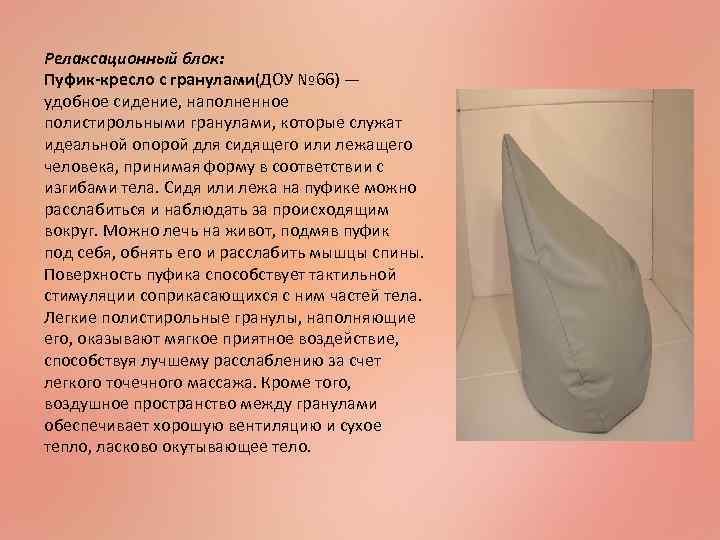 Релаксационный блок:
Пуфик-кресло с гранулами(ДОУ №66) — удобное сидение, наполненное полистирольными гранулами, которые служат идеальной опорой для сидящего или лежащего человека, принимая форму в соответствии с изгибами тела. Сидя или лежа на пуфике можно расслабиться и наблюдать за происходящим вокруг. Можно лечь на живот, подмяв пуфик под себя, обнять его и расслабить мышцы спины. Поверхность пуфика способствует тактильной стимуляции соприкасающихся с ним частей тела. Легкие полистирольные гранулы, наполняющие его, оказывают мягкое приятное воздействие, способствуя лучшему расслаблению за счет легкого точечного массажа. Кроме того, воздушное пространство между гранулами обеспечивает хорошую вентиляцию и сухое тепло, ласково окутывающее тело.